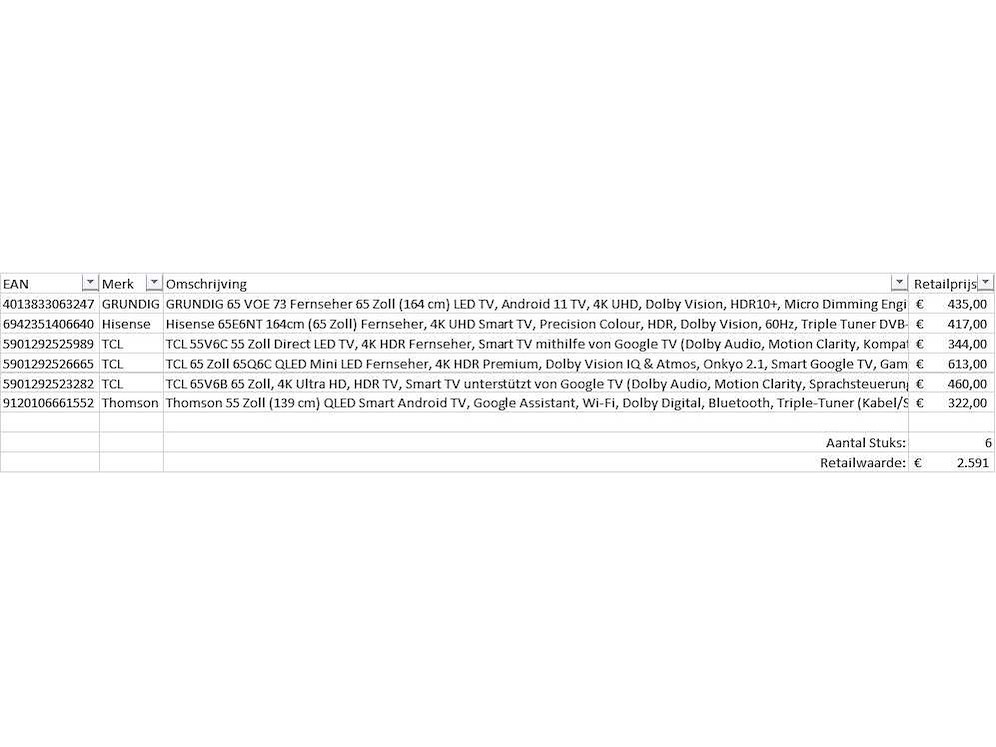 | EAN | Merk | Omschrijving | Retailprijs |
|---|---|---|---|
| 4013833063247 | GRUNDIG | GRUNDIG 65 VOE 73 Fernseher 65 Zoll (164 cm) LED TV, Android 11 TV, 4K UHD, Dolby Vision, HDR10+, Micro Dimming Engi | € 435,00 |
| 6942351406640 | Hisense | Hisense 65E6NT 164cm (65 Zoll) Fernseher, 4K UHD Smart TV, Precision Colour, HDR, Dolby Vision, 60Hz, Triple Tuner DVB- | € 417,00 |
| 5901292525989 | TCL | TCL 55V6C 55 Zoll Direct LED TV, 4K HDR Fernseher, Smart TV mithilfe von Google TV (Dolby Audio, Motion Clarity, Kompat | € 344,00 |
| 5901292526665 | TCL | TCL 65 Zoll 65Q6C QLED Mini LED Fernseher, 4K HDR Premium, Dolby Vision IQ & Atmos, Onkyo 2.1, Smart Google TV, Gam | € 613,00 |
| 5901292523282 | TCL | TCL 65V6B 65 Zoll, 4K Ultra HD, HDR TV, Smart TV unterstützt von Google TV (Dolby Audio, Motion Clarity, Sprachsteuerung | € 460,00 |
| 9120106661552 | Thomson | Thomson 55 Zoll (139 cm) QLED Smart Android TV, Google Assistant, Wi-Fi, Dolby Digital, Bluetooth, Triple-Tuner (Kabel/S | € 322,00 |
| | | | |
| | | Aantal Stuks: | 6 |
| | | Retailwaarde: | € 2.591 |